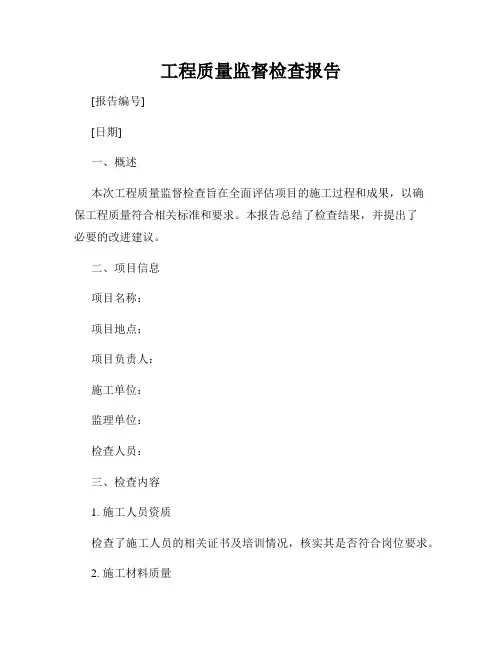 工程质量监督检查报告

[报告编号]

[日期]

一、概述

本次工程质量监督检查旨在全面评估项目的施工过程和成果，以确保工程质量符合相关标准和要求。本报告总结了检查结果，并提出了必要的改进建议。

二、项目信息

项目名称：

项目地点：

项目负责人：

施工单位：

监理单位：

检查人员：

三、检查内容

1. 施工人员资质

检查了施工人员的相关证书及培训情况，核实其是否符合岗位要求。

2. 施工材料质量